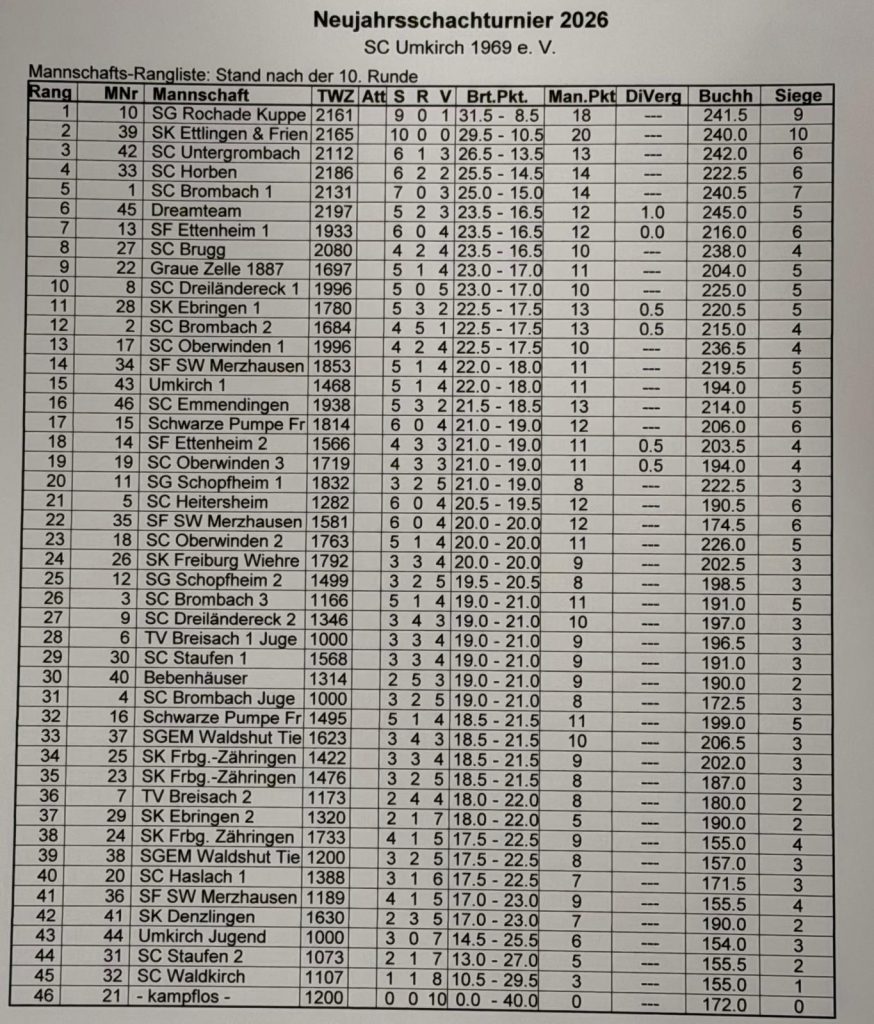 Neujahrsschachturnier 2026

SC Umkirch 1969 e. V.

Mannschafts-Rangliste: Stand nach der 10. Runde

| Rang | MNr | Mannschaft | TWZ | Att | S | R | V | Brt.Pkt. | Man.Pkt | DiVerg | Buchh | Siege |
|---|---|---|---|---|---|---|---|---|---|---|---|---|
| 1 | 10 | SG Rochade Kuppe | 2161 | | 9 | 0 | 1 | 31.5 - 8.5 | 18 | --- | 241.5 | 9 |
| 2 | 39 | SK Ettlingen & Frien | 2165 | | 10 | 0 | 0 | 29.5 - 10.5 | 20 | --- | 240.0 | 10 |
| 3 | 42 | SC Untergrombach | 2112 | | 6 | 1 | 3 | 26.5 - 13.5 | 13 | --- | 242.0 | 6 |
| 4 | 33 | SC Horben | 2186 | | 6 | 2 | 2 | 25.5 - 14.5 | 14 | --- | 222.5 | 6 |
| 5 | 1 | SC Brombach 1 | 2131 | | 7 | 0 | 3 | 25.0 - 15.0 | 14 | --- | 240.5 | 7 |
| 6 | 45 | Dreamteam | 2197 | | 5 | 2 | 3 | 23.5 - 16.5 | 12 | 1.0 | 245.0 | 5 |
| 7 | 13 | SF Ettenheim 1 | 1933 | | 6 | 0 | 4 | 23.5 - 16.5 | 12 | 0.0 | 216.0 | 6 |
| 8 | 27 | SC Brugg | 2080 | | 4 | 2 | 4 | 23.5 - 16.5 | 10 | --- | 238.0 | 4 |
| 9 | 22 | Graue Zelle 1887 | 1697 | | 5 | 1 | 4 | 23.0 - 17.0 | 11 | --- | 204.0 | 5 |
| 10 | 8 | SC Dreiländereck 1 | 1996 | | 5 | 0 | 5 | 23.0 - 17.0 | 10 | --- | 225.0 | 5 |
| 11 | 28 | SK Ebringen 1 | 1780 | | 5 | 3 | 2 | 22.5 - 17.5 | 13 | 0.5 | 220.5 | 5 |
| 12 | 2 | SC Brombach 2 | 1684 | | 4 | 5 | 1 | 22.5 - 17.5 | 13 | 0.5 | 215.0 | 4 |
| 13 | 17 | SC Oberwinden 1 | 1996 | | 4 | 2 | 4 | 22.5 - 17.5 | 10 | --- | 236.5 | 4 |
| 14 | 34 | SF SW Merzhausen | 1853 | | 5 | 1 | 4 | 22.0 - 18.0 | 11 | --- | 219.5 | 5 |
| 15 | 43 | Umkirch 1 | 1468 | | 5 | 1 | 4 | 22.0 - 18.0 | 11 | --- | 194.0 | 5 |
| 16 | 46 | SC Emmendingen | 1938 | | 5 | 3 | 2 | 21.5 - 18.5 | 13 | --- | 214.0 | 5 |
| 17 | 15 | Schwarze Pumpe Fr | 1814 | | 6 | 0 | 4 | 21.0 - 19.0 | 12 | --- | 206.0 | 6 |
| 18 | 14 | SF Ettenheim 2 | 1566 | | 4 | 3 | 3 | 21.0 - 19.0 | 11 | 0.5 | 203.5 | 4 |
| 19 | 19 | SC Oberwinden 3 | 1719 | | 4 | 3 | 3 | 21.0 - 19.0 | 11 | 0.5 | 194.0 | 4 |
| 20 | 11 | SG Schopfheim 1 | 1832 | | 3 | 2 | 5 | 21.0 - 19.0 | 8 | --- | 222.5 | 3 |
| 21 | 5 | SC Heitersheim | 1282 | | 6 | 0 | 4 | 20.5 - 19.5 | 12 | --- | 190.5 | 6 |
| 22 | 35 | SF SW Merzhausen | 1581 | | 6 | 0 | 4 | 20.0 - 20.0 | 12 | --- | 174.5 | 6 |
| 23 | 18 | SC Oberwinden 2 | 1763 | | 5 | 1 | 4 | 20.0 - 20.0 | 11 | --- | 226.0 | 5 |
| 24 | 26 | SK Freiburg Wiehre | 1792 | | 3 | 3 | 4 | 20.0 - 20.0 | 9 | --- | 202.5 | 3 |
| 25 | 12 | SG Schopfheim 2 | 1499 | | 3 | 2 | 5 | 19.5 - 20.5 | 8 | --- | 198.5 | 3 |
| 26 | 3 | SC Brombach 3 | 1166 | | 5 | 1 | 4 | 19.0 - 21.0 | 11 | --- | 191.0 | 5 |
| 27 | 9 | SC Dreiländereck 2 | 1346 | | 3 | 4 | 3 | 19.0 - 21.0 | 10 | --- | 197.0 | 3 |
| 28 | 6 | TV Breisach 1 Juge | 1000 | | 3 | 3 | 4 | 19.0 - 21.0 | 9 | --- | 196.5 | 3 |
| 29 | 30 | SC Staufen 1 | 1568 | | 3 | 3 | 4 | 19.0 - 21.0 | 9 | --- | 191.0 | 3 |
| 30 | 40 | Bebenhäuser | 1314 | | 2 | 5 | 3 | 19.0 - 21.0 | 9 | --- | 190.0 | 2 |
| 31 | 4 | SC Brombach Juge | 1000 | | 3 | 2 | 5 | 19.0 - 21.0 | 8 | --- | 172.5 | 3 |
| 32 | 16 | Schwarze Pumpe Fr | 1495 | | 5 | 1 | 4 | 18.5 - 21.5 | 11 | --- | 199.0 | 5 |
| 33 | 37 | SGEM Waldshut Tie | 1623 | | 3 | 4 | 3 | 18.5 - 21.5 | 10 | --- | 206.5 | 3 |
| 34 | 25 | SK Frbg.-Zähringen | 1422 | | 3 | 3 | 4 | 18.5 - 21.5 | 9 | --- | 202.0 | 3 |
| 35 | 23 | SK Frbg.-Zähringen | 1476 | | 3 | 2 | 5 | 18.5 - 21.5 | 8 | --- | 187.0 | 3 |
| 36 | 7 | TV Breisach 2 | 1173 | | 2 | 4 | 4 | 18.0 - 22.0 | 8 | --- | 180.0 | 2 |
| 37 | 29 | SK Ebringen 2 | 1320 | | 2 | 1 | 7 | 18.0 - 22.0 | 5 | --- | 190.0 | 2 |
| 38 | 24 | SK Frbg. Zähringen | 1733 | | 4 | 1 | 5 | 17.5 - 22.5 | 9 | --- | 155.0 | 4 |
| 39 | 38 | SGEM Waldshut Tie | 1200 | | 3 | 2 | 5 | 17.5 - 22.5 | 8 | --- | 157.0 | 3 |
| 40 | 20 | SC Haslach 1 | 1388 | | 3 | 1 | 6 | 17.5 - 22.5 | 7 | --- | 171.5 | 3 |
| 41 | 36 | SF SW Merzhausen | 1189 | | 4 | 1 | 5 | 17.0 - 23.0 | 9 | --- | 155.5 | 4 |
| 42 | 41 | SK Denzlingen | 1630 | | 2 | 3 | 5 | 17.0 - 23.0 | 7 | --- | 190.0 | 2 |
| 43 | 44 | Umkirch Jugend | 1000 | | 3 | 0 | 7 | 14.5 - 25.5 | 6 | --- | 154.0 | 3 |
| 44 | 31 | SC Staufen 2 | 1073 | | 2 | 1 | 7 | 13.0 - 27.0 | 5 | --- | 155.5 | 2 |
| 45 | 32 | SC Waldkirch | 1107 | | 1 | 1 | 8 | 10.5 - 29.5 | 3 | --- | 155.0 | 1 |
| 46 | 21 | - kampflos - | 1200 | | 0 | 0 | 10 | 0.0 - 40.0 | 0 | --- | 172.0 | 0 |